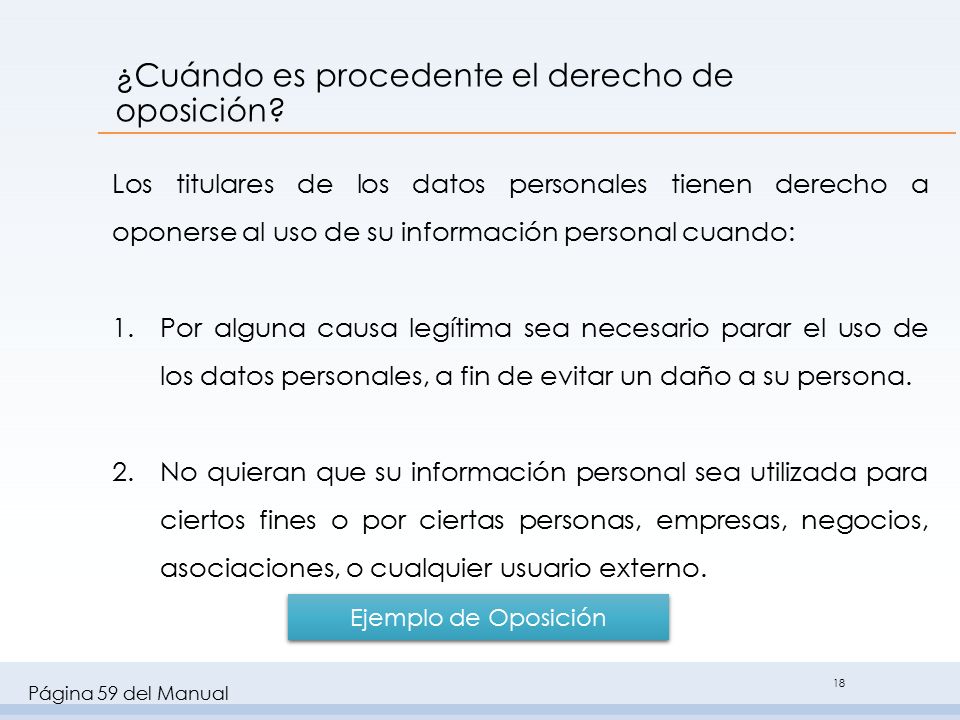 ¿Cuándo es procedente el derecho de oposición?

Los titulares de los datos personales tienen derecho a oponerse al uso de su información personal cuando:

1. Por alguna causa legítima sea necesario parar el uso de los datos personales, a fin de evitar un daño a su persona.

2. No quieran que su información personal sea utilizada para ciertos fines o por ciertas personas, empresas, negocios, asociaciones, o cualquier usuario externo.

Ejemplo de Oposición

Página 59 del Manual

18